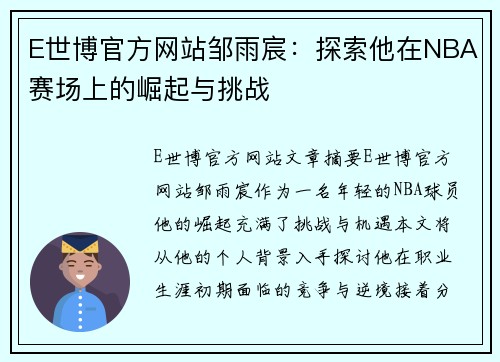 E世博官方网站邹雨宸：探索他在NBA赛场上的崛起与挑战

E世博官方网站文章摘要E世博官方网站邹雨宸作为一名年轻的NBA球员他的崛起充满了挑战与机遇本文将从他的个人背景入手探讨他在职业生涯初期面临的竞争与逆境接着分